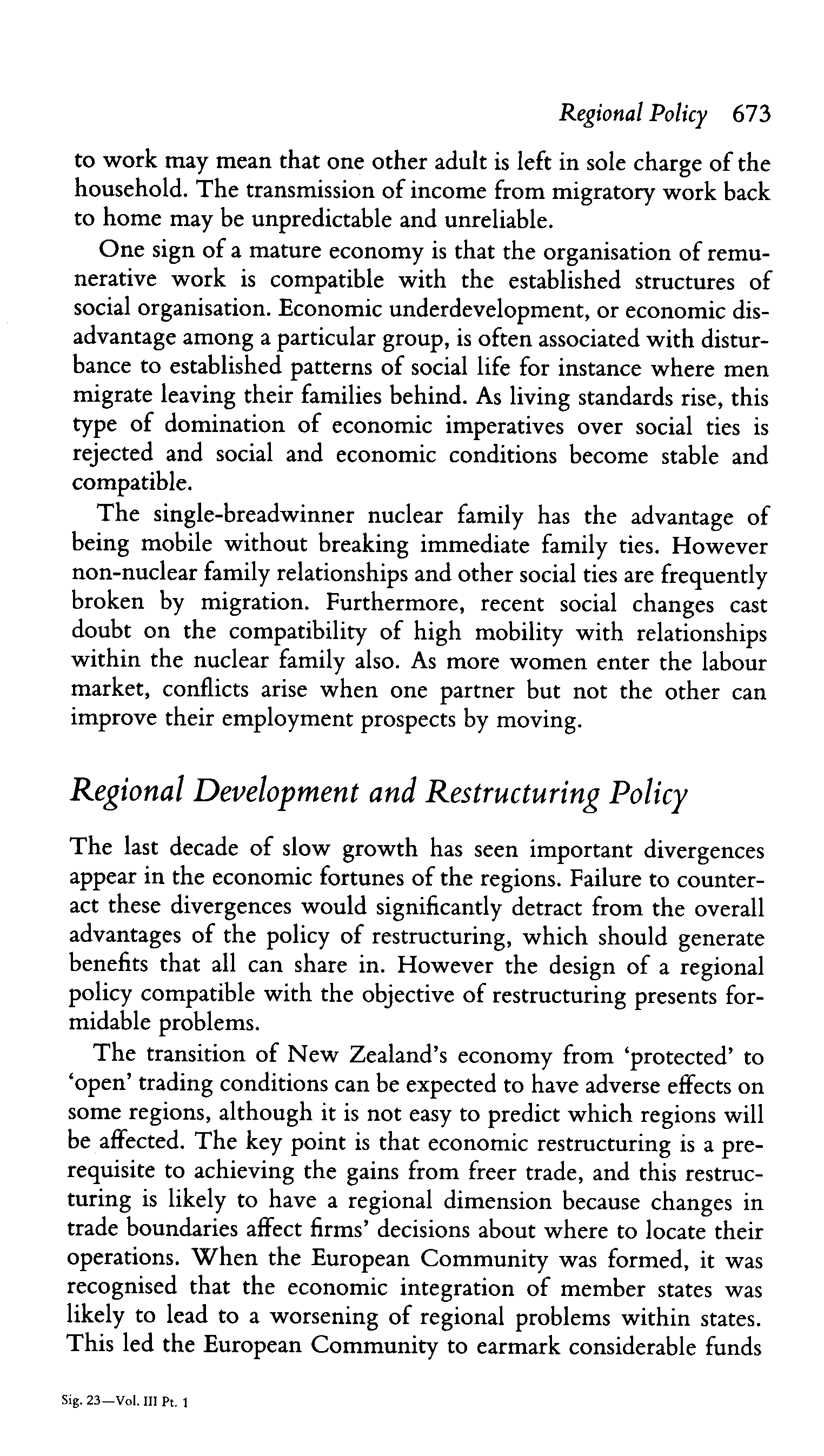 Regional Policy 673

to work may mean that one other adult is left in sole charge of the household. The transmission of income from migratory work back to home may be unpredictable and unreliable.

One sign of a mature economy is that the organisation of remunerative work is compatible with the established structures of social organisation. Economic underdevelopment, or economic disadvantage among a particular group, is often associated with disturbance to established patterns of social life for instance where men migrate leaving their families behind. As living standards rise, this type of domination of economic imperatives over social ties is rejected and social and economic conditions become stable and compatible.

The single-breadwinner nuclear family has the advantage of being mobile without breaking immediate family ties. However non-nuclear family relationships and other social ties are frequently broken by migration. Furthermore, recent social changes cast doubt on the compatibility of high mobility with relationships within the nuclear family also. As more women enter the labour market, conflicts arise when one partner but not the other can improve their employment prospects by moving.

Regional Development and Restructuring Policy

The last decade of slow growth has seen important divergences appear in the economic fortunes of the regions. Failure to counteract these divergences would significantly detract from the overall advantages of the policy of restructuring, which should generate benefits that all can share in. However the design of a regional policy compatible with the objective of restructuring presents formidable problems.

The transition of New Zealand's economy from 'protected' to 'open' trading conditions can be expected to have adverse effects on some regions, although it is not easy to predict which regions will be affected. The key point is that economic restructuring is a prerequisite to achieving the gains from freer trade, and this restructuring is likely to have a regional dimension because changes in trade boundaries affect firms' decisions about where to locate their operations. When the European Community was formed, it was recognised that the economic integration of member states was likely to lead to a worsening of regional problems within states. This led the European Community to earmark considerable funds

Sig. 23—Vol. III Pt. 1